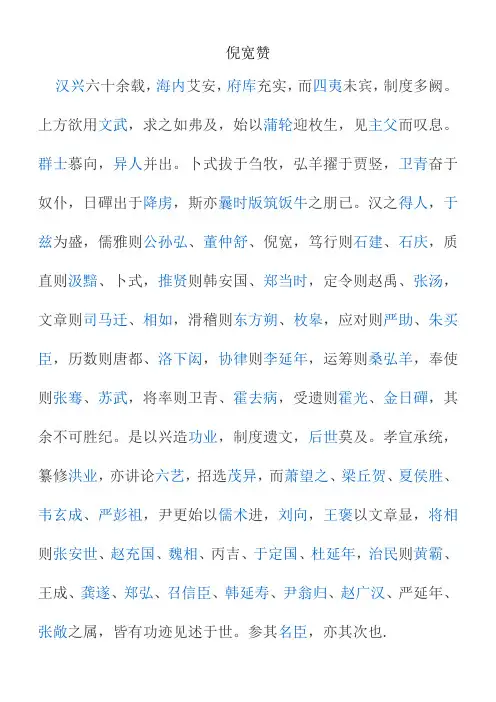 倪宽赞

汉兴六十余载，海内艾安，府库充实，而四夷未宾，制度多阙。上方欲用文武，求之如弗及，始以蒲轮迎枚生，见主父而叹息。群士慕向，异人并出。卜式拔于刍牧，弘羊擢于贾竖，卫青奋于奴仆，日磾出于降虏，斯亦曩时版筑饭牛之朋已。汉之得人，于兹为盛，儒雅则公孙弘、董仲舒、倪宽，笃行则石建、石庆，质直则汲黯、卜式，推贤则韩安国、郑当时，定令则赵禹、张汤，文章则司马迁、相如，滑稽则东方朔、枚皋，应对则严助、朱买臣，历数则唐都、洛下闳，协律则李延年，运筹则桑弘羊，奉使则张骞、苏武，将率则卫青、霍去病，受遗则霍光、金日磾，其余不可胜纪。是以兴造功业，制度遗文，后世莫及。孝宣承统，纂修洪业，亦讲论六艺，招选茂异，而萧望之、梁丘贺、夏侯胜、韦玄成、严彭祖，尹更始以儒术进，刘向，王褒以文章显，将相则张安世、赵充国、魏相、丙吉、于定国、杜延年，治民则黄霸、王成、龚遂、郑弘、召信臣、韩延寿、尹翁归、赵广汉、严延年、张敞之属，皆有功迹见述于世。参其名臣，亦其次也.